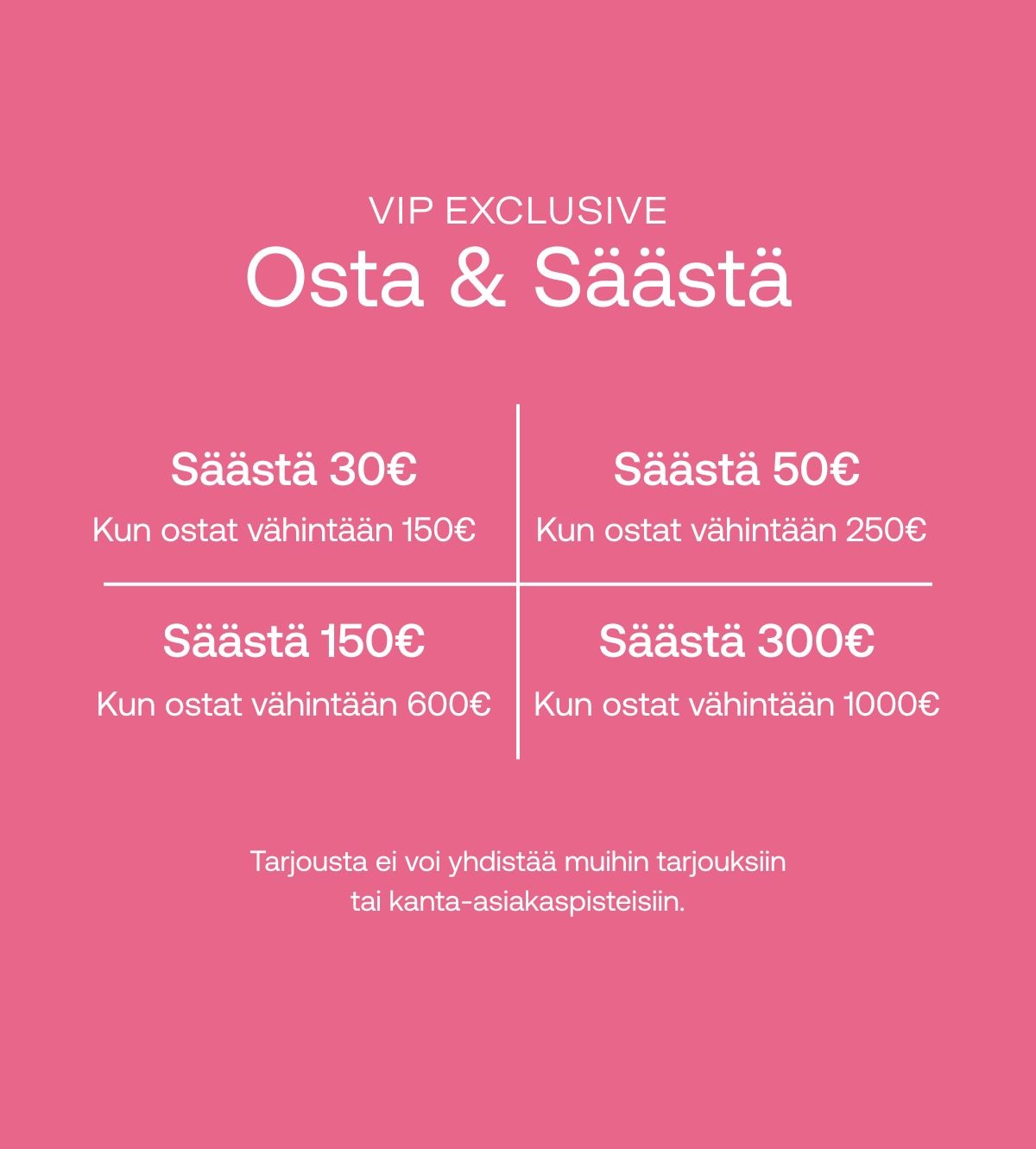 VIP EXCLUSIVE
Osta & Säästä

Säästä 30€
Kun ostat vähintään 150€

Säästä 50€
Kun ostat vähintään 250€

Säästä 150€
Kun ostat vähintään 600€

Säästä 300€
Kun ostat vähintään 1000€

Tarjousta ei voi yhdistää muihin tarjouksiin tai kanta-asiakaspisteisiin.